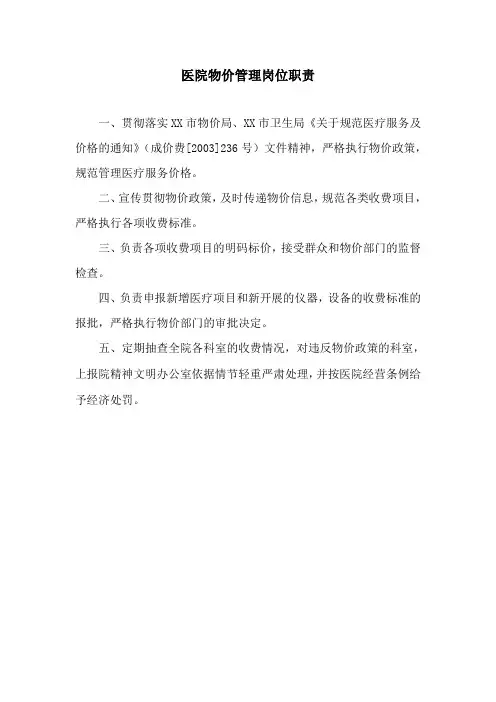 医院物价管理岗位职责

一、贯彻落实XX市物价局、XX市卫生局《关于规范医疗服务及价格的通知》（成价费[2003]236号）文件精神，严格执行物价政策，规范管理医疗服务价格。

二、宣传贯彻物价政策，及时传递物价信息，规范各类收费项目，严格执行各项收费标准。

三、负责各项收费项目的明码标价，接受群众和物价部门的监督检查。

四、负责申报新增医疗项目和新开展的仪器，设备的收费标准的报批，严格执行物价部门的审批决定。

五、定期抽查全院各科室的收费情况，对违反物价政策的科室，上报院精神文明办公室依据情节轻重严肃处理，并按医院经营条例给予经济处罚。